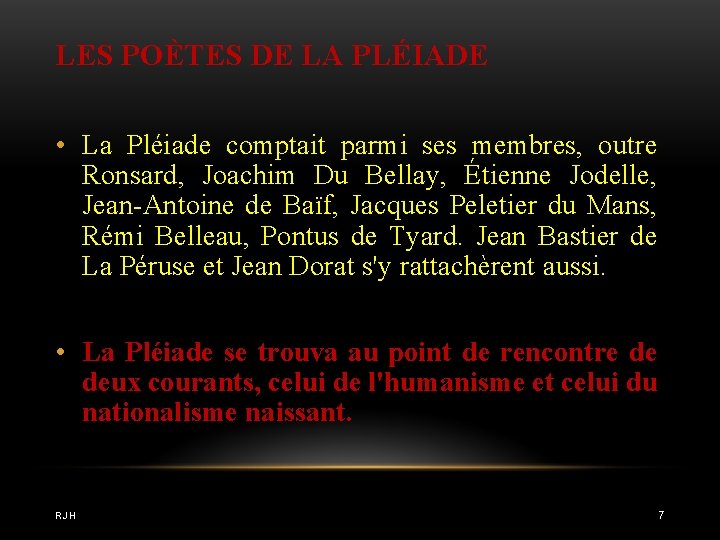 LES POÈTES DE LA PLÉIADE

• La Pléiade comptait parmi ses membres, outre Ronsard, Joachim Du Bellay, Étienne Jodelle, Jean-Antoine de Baïf, Jacques Peletier du Mans, Rémi Belleau, Pontus de Tyard. Jean Bastier de La Péruse et Jean Dorat s'y rattachèrent aussi.

• La Pléiade se trouva au point de rencontre de deux courants, celui de l'humanisme et celui du nationalisme naissant.

RJH

7